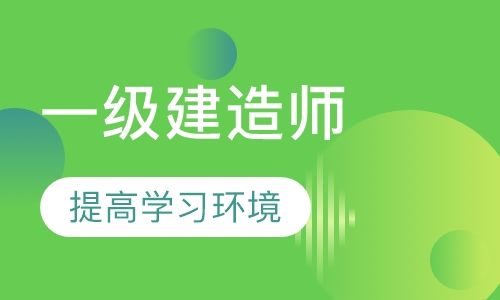 一级建造师

提高学习环境